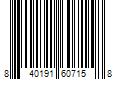 8 40191 60715 8